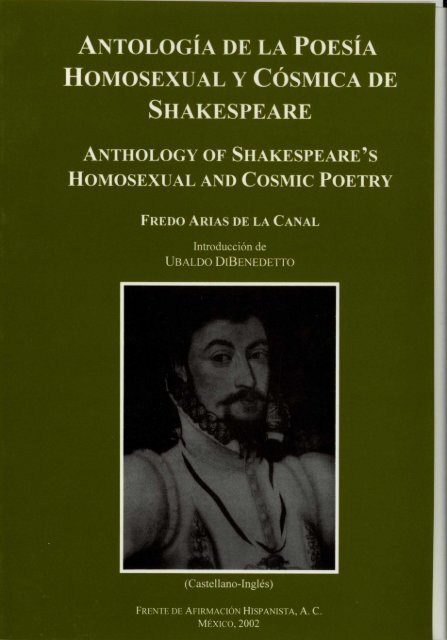 ANTOLOGÍA DE LA POESÍA HOMOSEXUAL Y CÓSMICA DE SHAKESPEARE

ANTHOLOGY OF SHAKESPEARE'S HOMOSEXUAL AND COSMIC POETRY

FREDO ARIAS DE LA CANAL

Introducción de
UBALDO DIBENEDETTO

(Castellano-Inglés)

FRENTE DE AFIRMACIÓN HISPANISTA, A. C.
MÉXICO, 2002